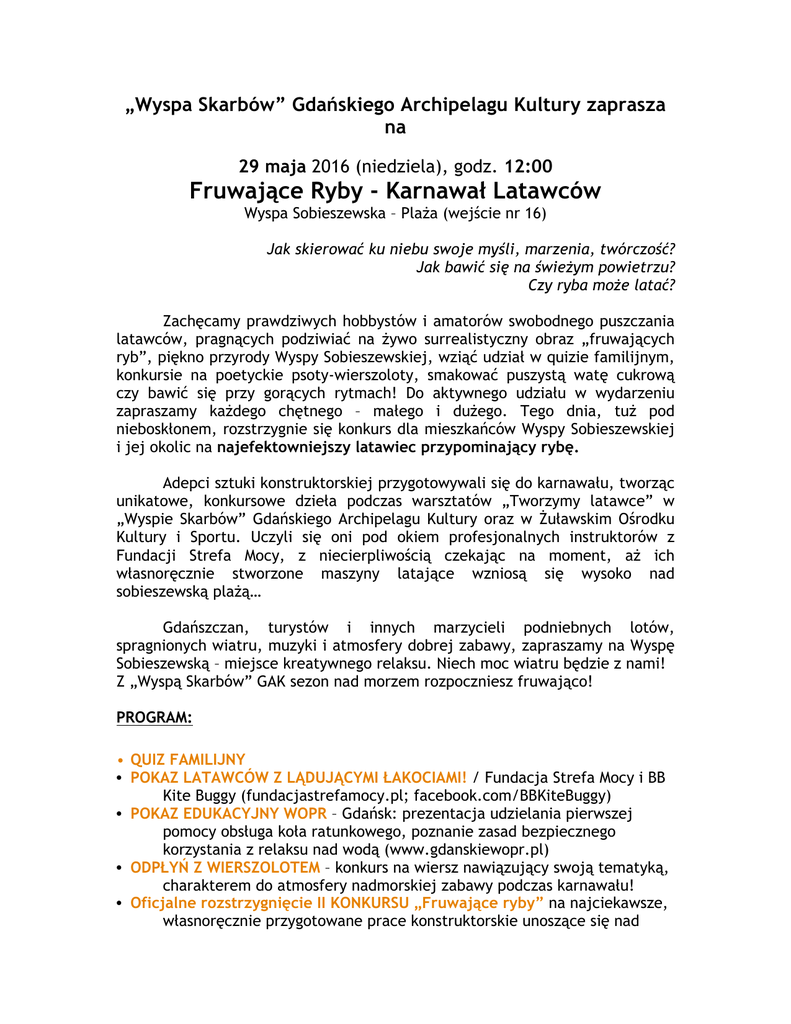 „Wyspa Skarbów" Gdańskiego Archipelagu Kultury zaprasza na

29 maja 2016 (niedziela), godz. 12:00
Fruwające Ryby - Karnawał Latawców
Wyspa Sobieszewska – Plaża (wejście nr 16)

Jak skierować ku niebu swoje myśli, marzenia, twórczość?
Jak bawić się na świeżym powietrzu?
Czy ryba może latać?

Zachęcamy prawdziwych hobbystów i amatorów swobodnego puszczania latawców, pragnących podziwiać na żywo surrealistyczny obraz „fruwających ryb", piękno przyrody Wyspy Sobieszewskiej, wziąć udział w quizie familijnym, konkursie na poetyckie psoty-wierszoloty, smakować puszystą watę cukrową czy bawić się przy gorących rytmach! Do aktywnego udziału w wydarzeniu zapraszamy każdego chętnego – małego i dużego. Tego dnia, tuż pod nieboskłonem, rozstrzygnie się konkurs dla mieszkańców Wyspy Sobieszewskiej i jej okolic na najefektowniejszy latawiec przypominający rybę.

Adepci sztuki konstruktorskiej przygotowywali się do karnawału, tworząc unikatowe, konkursowe dzieła podczas warsztatów „Tworzymy latawce" w „Wyspie Skarbów" Gdańskiego Archipelagu Kultury oraz w Żuławskim Ośrodku Kultury i Sportu. Uczyli się oni pod okiem profesjonalnych instruktorów z Fundacji Strefa Mocy, z niecierpliwością czekając na moment, aż ich własnoręcznie stworzone maszyny latające wzniosą się wysoko nad sobieszewską plażą…

Gdańszczan, turystów i innych marzycieli podniebnych lotów, spragnionych wiatru, muzyki i atmosfery dobrej zabawy, zapraszamy na Wyspę Sobieszewską – miejsce kreatywnego relaksu. Niech moc wiatru będzie z nami! Z „Wyspą Skarbów" GAK sezon nad morzem rozpoczniesz fruwająco!

PROGRAM:

• QUIZ FAMILIJNY
• POKAZ LATAWCÓW Z LĄDUJĄCYMI ŁAKOCIAMI! / Fundacja Strefa Mocy i BB Kite Buggy (fundacjastrefamocy.pl; facebook.com/BBKiteBuggy)
• POKAZ EDUKACYJNY WOPR – Gdańsk: prezentacja udzielania pierwszej pomocy obsługa koła ratunkowego, poznanie zasad bezpiecznego korzystania z relaksu nad wodą (www.gdanskiewopr.pl)
• ODPŁYŃ Z WIERSZOLOTEM – konkurs na wiersz nawiązujący swoją tematyką, charakterem do atmosfery nadmorskiej zabawy podczas karnawału!
• Oficjalne rozstrzygnięcie II KONKURSU „Fruwające ryby" na najciekawsze, własnoręcznie przygotowane prace konstruktorskie unoszące się nad